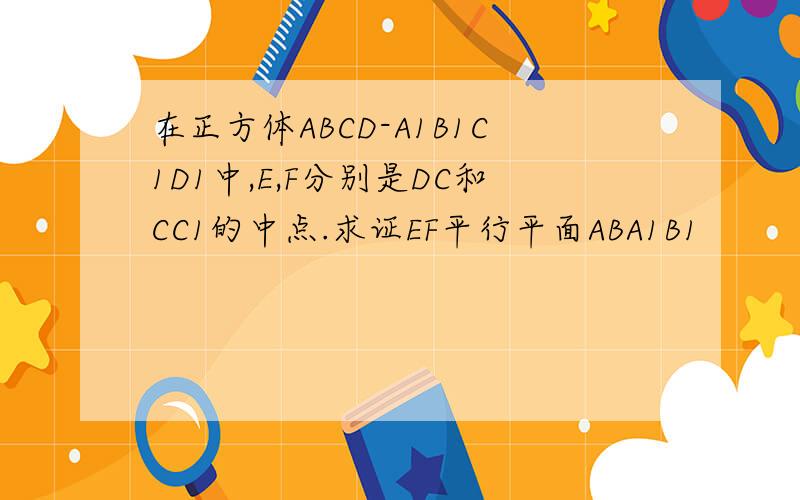 在正方体ABCD-A1B1C1D1中,E,F分别是DC和CC1的中点.求证EF平行平面ABA1B1